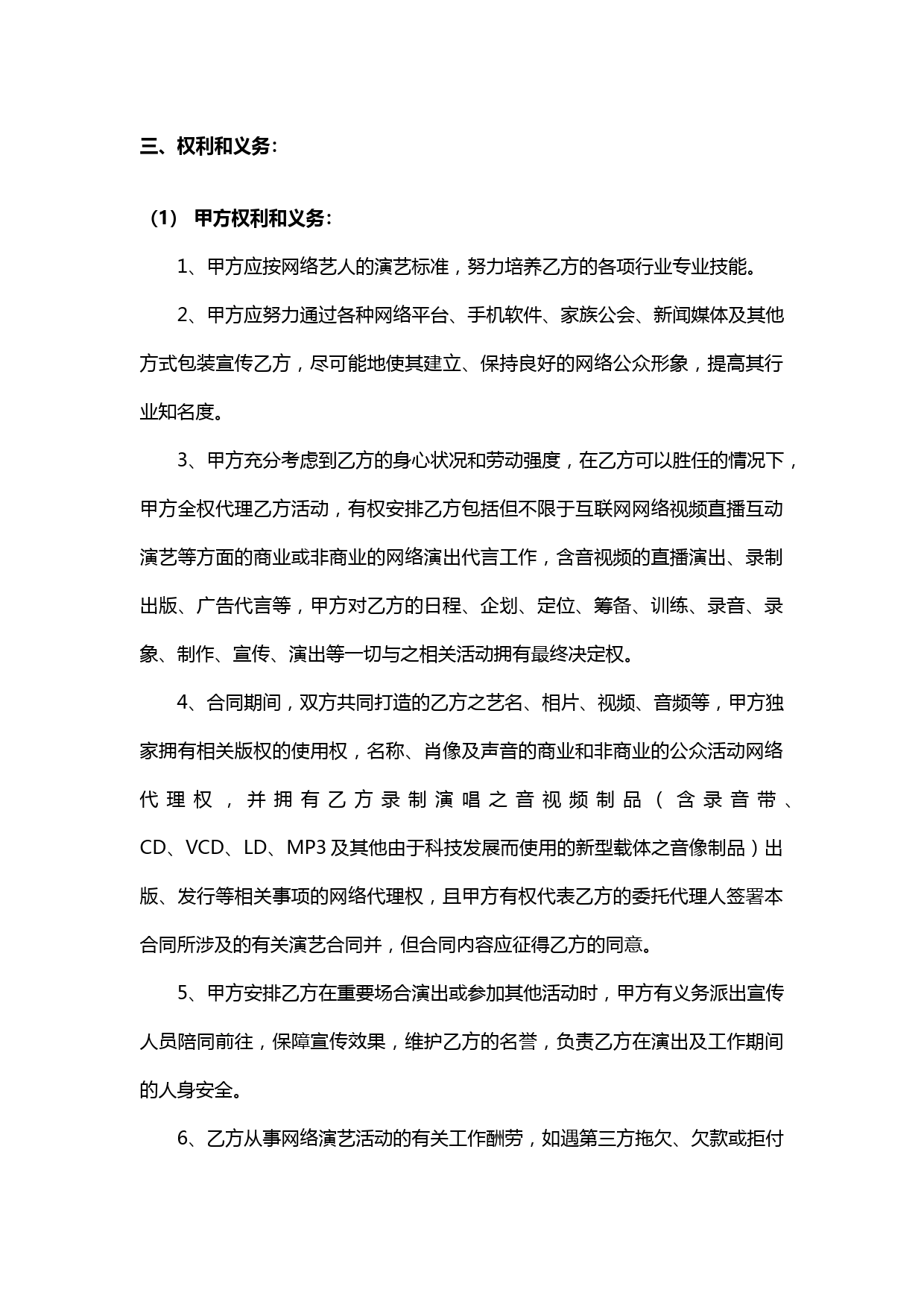 三、权利和义务：

（1） 甲方权利和义务：

1、甲方应按网络艺人的演艺标准，努力培养乙方的各项行业专业技能。

2、甲方应努力通过各种网络平台、手机软件、家族公会、新闻媒体及其他方式包装宣传乙方，尽可能地使其建立、保持良好的网络公众形象，提高其行业知名度。

3、甲方充分考虑到乙方的身心状况和劳动强度，在乙方可以胜任的情况下，甲方全权代理乙方活动，有权安排乙方包括但不限于互联网网络视频直播互动演艺等方面的商业或非商业的网络演出代言工作，含音视频的直播演出、录制出版、广告代言等，甲方对乙方的日程、企划、定位、筹备、训练、录音、录象、制作、宣传、演出等一切与之相关活动拥有最终决定权。

4、合同期间，双方共同打造的乙方之艺名、相片、视频、音频等，甲方独家拥有相关版权的使用权，名称、肖像及声音的商业和非商业的公众活动网络代理权，并拥有乙方录制演唱之音视频制品（含录音带、CD、VCD、LD、MP3及其他由于科技发展而使用的新型载体之音像制品）出版、发行等相关事项的网络代理权，且甲方有权代表乙方的委托代理人签署本合同所涉及的有关演艺合同并，但合同内容应征得乙方的同意。

5、甲方安排乙方在重要场合演出或参加其他活动时，甲方有义务派出宣传人员陪同前往，保障宣传效果，维护乙方的名誉，负责乙方在演出及工作期间的人身安全。

6、乙方从事网络演艺活动的有关工作酬劳，如遇第三方拖欠、欠款或拒付